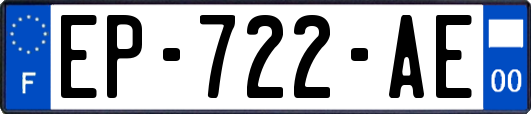 F

EP-722-AE

00